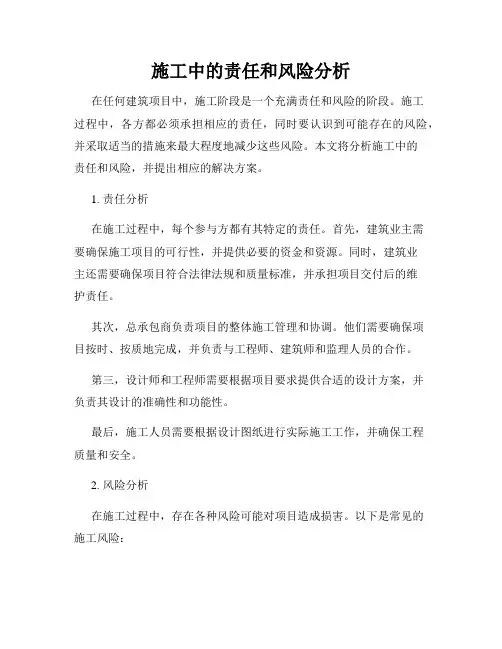 施工中的责任和风险分析

在任何建筑项目中，施工阶段是一个充满责任和风险的阶段。施工过程中，各方都必须承担相应的责任，同时要认识到可能存在的风险，并采取适当的措施来最大程度地减少这些风险。本文将分析施工中的责任和风险，并提出相应的解决方案。

1. 责任分析

在施工过程中，每个参与方都有其特定的责任。首先，建筑业主需要确保施工项目的可行性，并提供必要的资金和资源。同时，建筑业主还需要确保项目符合法律法规和质量标准，并承担项目交付后的维护责任。

其次，总承包商负责项目的整体施工管理和协调。他们需要确保项目按时、按质地完成，并负责与工程师、建筑师和监理人员的合作。

第三，设计师和工程师需要根据项目要求提供合适的设计方案，并负责其设计的准确性和功能性。

最后，施工人员需要根据设计图纸进行实际施工工作，并确保工程质量和安全。

2. 风险分析

在施工过程中，存在各种风险可能对项目造成损害。以下是常见的施工风险：